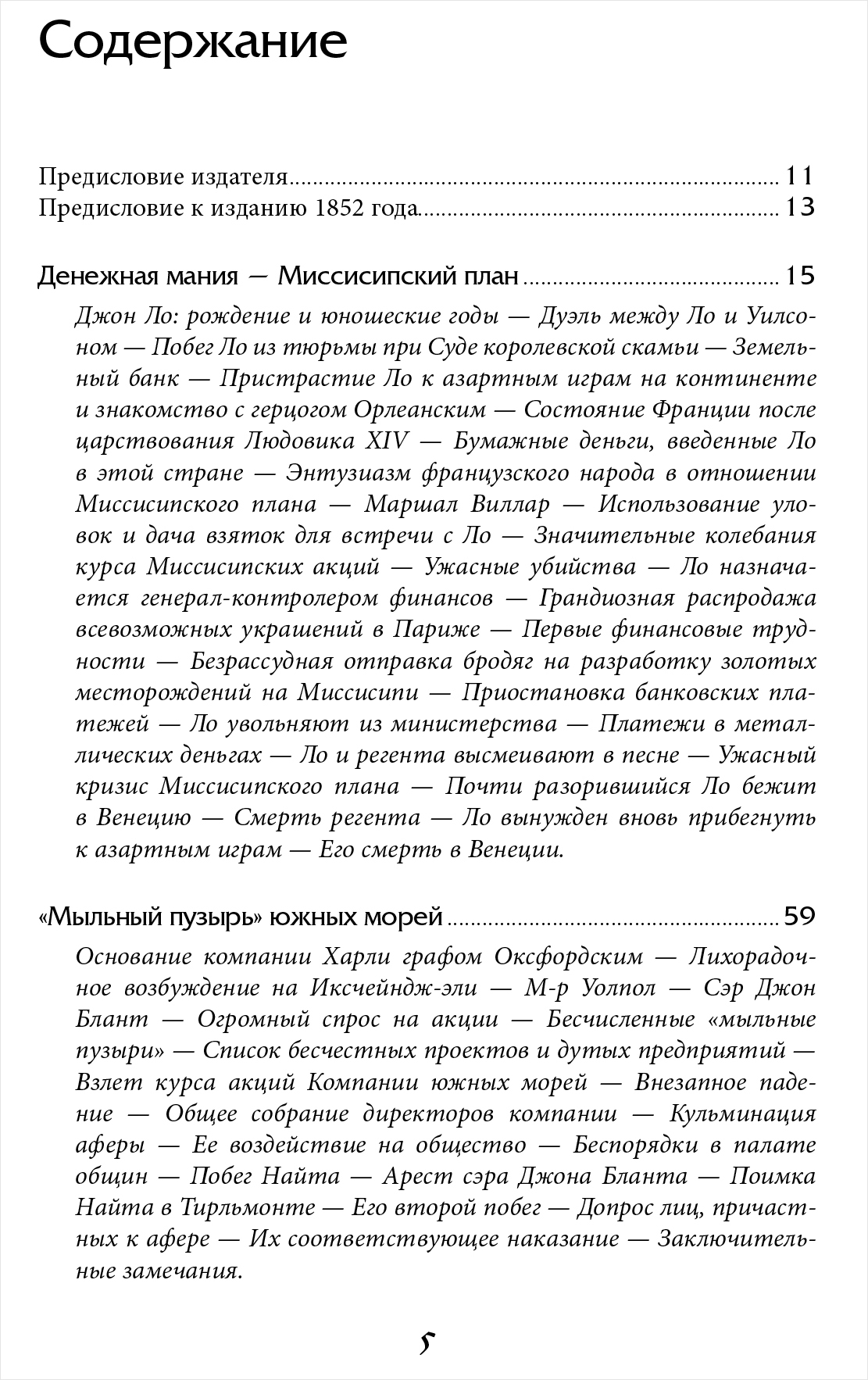 Содержание

Предисловие издателя ........ 11
Предисловие к изданию 1852 года ........ 13

Денежная мания — Миссисипский план ........ 15

Джон Ло: рождение и юношеские годы — Дуэль между Ло и Уилсоном — Побег Ло из тюрьмы при Суде королевской скамьи — Земельный банк — Пристрастие Ло к азартным играм на континенте и знакомство с герцогом Орлеанским — Состояние Франции после царствования Людовика XIV — Бумажные деньги, введенные Ло в этой стране — Энтузиазм французского народа в отношении Миссисипского плана — Маршал Виллар — Использование уловок и дача взяток для встречи с Ло — Значительные колебания курса Миссисипских акций — Ужасные убийства — Ло назначается генерал-контролером финансов — Грандиозная распродажа всевозможных украшений в Париже — Первые финансовые трудности — Безрассудная отправка бродяг на разработку золотых месторождений на Миссисипи — Приостановка банковских платежей — Ло увольняют из министерства — Платежи в металлических деньгах — Ло и регента высмеивают в песне — Ужасный кризис Миссисипского плана — Почти разорившийся Ло бежит в Венецию — Смерть регента — Ло вынужден вновь прибегнуть к азартным играм — Его смерть в Венеции.

«Мыльный пузырь» южных морей ........ 59

Основание компании Харли графом Оксфордским — Лихорадочное возбуждение на Иксчейндж-эли — М-р Уолпол — Сэр Джон Блант — Огромный спрос на акции — Бесчисленные «мыльные пузыри» — Список бесчестных проектов и дутых предприятий — Взлет курса акций Компании южных морей — Внезапное падение — Общее собрание директоров компании — Кульминация аферы — Ее воздействие на общество — Беспорядки в палате общин — Побег Найта — Арест сэра Джона Бланта — Поимка Найта в Тирльмонте — Его второй побег — Допрос лиц, причастных к афере — Их соответствующее наказание — Заключительные замечания.

5